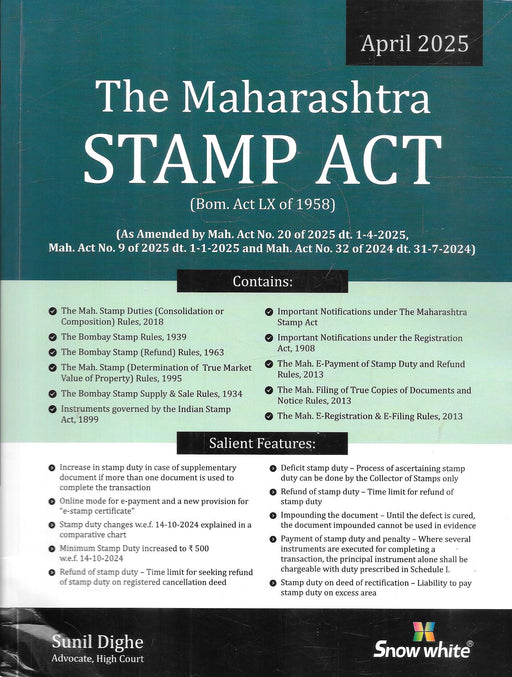 April 2025

The Maharashtra
STAMP ACT
(Bom. Act LX of 1958)

(As Amended by Mah. Act No. 20 of 2025 dt. 1-4-2025, Mah. Act No. 9 of 2025 dt. 1-1-2025 and Mah. Act No. 32 of 2024 dt. 31-7-2024)

Contains:

The Mah. Stamp Duties (Consolidation or Composition) Rules, 2018

The Bombay Stamp Rules, 1939

The Bombay Stamp (Refund) Rules, 1963

The Mah. Stamp (Determination of True Market Value of Property) Rules, 1995

The Bombay Stamp Supply & Sale Rules, 1934

Instruments governed by the Indian Stamp Act, 1899

Important Notifications under The Maharashtra Stamp Act

Important Notifications under the Registration Act, 1908

The Mah. E-Payment of Stamp Duty and Refund Rules, 2013

The Mah. Filing of True Copies of Documents and Notice Rules, 2013

The Mah. E-Registration & E-Filing Rules, 2013

Salient Features:

Increase in stamp duty in case of supplementary document if more than one document is used to complete the transaction

Online mode for e-payment and a new provision for "e-stamp certificate"

Stamp duty changes w.e.f. 14-10-2024 explained in a comparative chart

Minimum Stamp Duty increased to ₹ 500 w.e.f. 14-10-2024

Refund of stamp duty – Time limit for seeking refund of stamp duty on registered cancellation deed

Deficit stamp duty – Process of ascertaining stamp duty can be done by the Collector of Stamps only

Refund of stamp duty – Time limit for refund of stamp duty

Impounding the document – Until the defect is cured, the document impounded cannot be used in evidence

Payment of stamp duty and penalty – Where several instruments are executed for completing a transaction, the principal instrument alone shall be chargeable with duty prescribed in Schedule I.

Stamp duty on deed of rectification – Liability to pay stamp duty on excess area

Sunil Dighe
Advocate, High Court

Snow white®